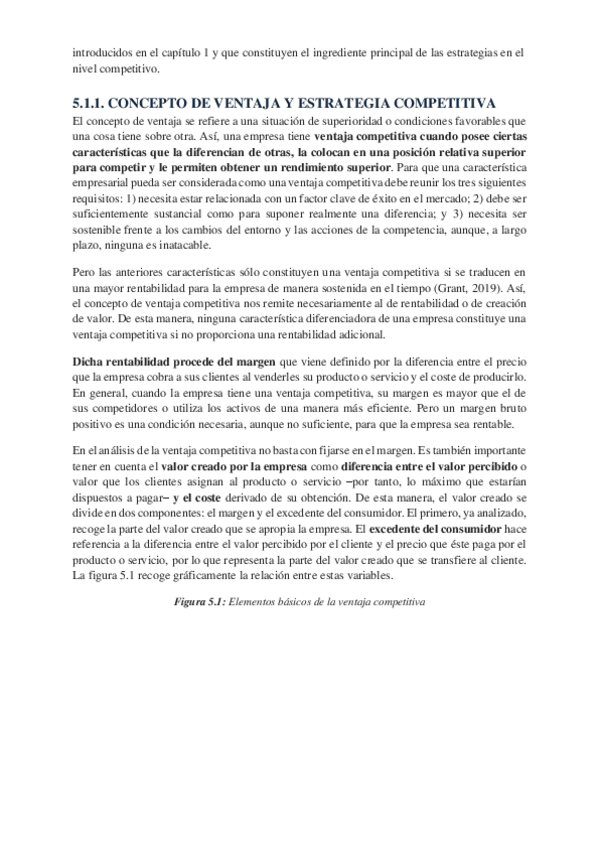 introducidos en el capítulo 1 y que constituyen el ingrediente principal de las estrategias en el nivel competitivo.

5.1.1. CONCEPTO DE VENTAJA Y ESTRATEGIA COMPETITIVA

El concepto de ventaja se refiere a una situación de superioridad o condiciones favorables que una cosa tiene sobre otra. Así, una empresa tiene ventaja competitiva cuando posee ciertas características que la diferencian de otras, la colocan en una posición relativa superior para competir y le permiten obtener un rendimiento superior. Para que una característica empresarial pueda ser considerada como una ventaja competitiva debe reunir los tres siguientes requisitos: 1) necesita estar relacionada con un factor clave de éxito en el mercado; 2) debe ser suficientemente sustancial como para suponer realmente una diferencia; y 3) necesita ser sostenible frente a los cambios del entorno y las acciones de la competencia, aunque, a largo plazo, ninguna es inatacable.

Pero las anteriores características sólo constituyen una ventaja competitiva si se traducen en una mayor rentabilidad para la empresa de manera sostenida en el tiempo (Grant, 2019). Así, el concepto de ventaja competitiva nos remite necesariamente al de rentabilidad o de creación de valor. De esta manera, ninguna característica diferenciadora de una empresa constituye una ventaja competitiva si no proporciona una rentabilidad adicional.

Dicha rentabilidad procede del margen que viene definido por la diferencia entre el precio que la empresa cobra a sus clientes al venderles su producto o servicio y el coste de producirlo. En general, cuando la empresa tiene una ventaja competitiva, su margen es mayor que el de sus competidores o utiliza los activos de una manera más eficiente. Pero un margen bruto positivo es una condición necesaria, aunque no suficiente, para que la empresa sea rentable.

En el análisis de la ventaja competitiva no basta con fijarse en el margen. Es también importante tener en cuenta el valor creado por la empresa como diferencia entre el valor percibido o valor que los clientes asignan al producto o servicio –por tanto, lo máximo que estarían dispuestos a pagar– y el coste derivado de su obtención. De esta manera, el valor creado se divide en dos componentes: el margen y el excedente del consumidor. El primero, ya analizado, recoge la parte del valor creado que se apropia la empresa. El excedente del consumidor hace referencia a la diferencia entre el valor percibido por el cliente y el precio que éste paga por el producto o servicio, por lo que representa la parte del valor creado que se transfiere al cliente. La figura 5.1 recoge gráficamente la relación entre estas variables.

Figura 5.1: Elementos básicos de la ventaja competitiva